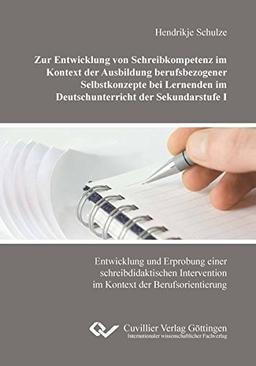 Hendrikje Schulze

Zur Entwicklung von Schreibkompetenz im Kontext der Ausbildung berufsbezogener Selbstkonzepte bei Lernenden im Deutschunterricht der Sekundarstufe I

Entwicklung und Erprobung einer schreibdidaktischen Intervention im Kontext der Berufsorientierung

Cuvillier Verlag Göttingen
Internationaler wissenschaftlicher Fachverlag